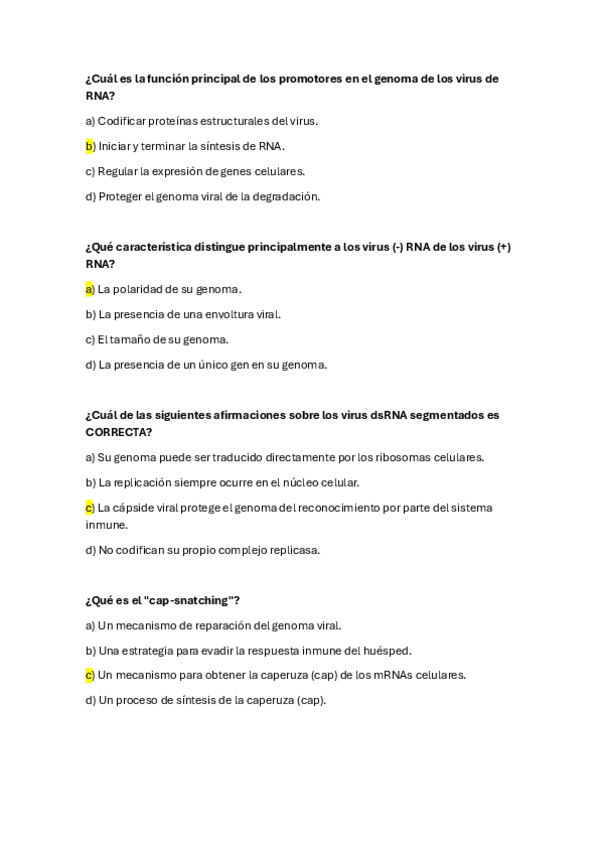 ¿Cuál es la función principal de los promotores en el genoma de los virus de RNA?

a) Codificar proteínas estructurales del virus.

b) Iniciar y terminar la síntesis de RNA.

c) Regular la expresión de genes celulares.

d) Proteger el genoma viral de la degradación.

¿Qué característica distingue principalmente a los virus (-) RNA de los virus (+) RNA?

a) La polaridad de su genoma.

b) La presencia de una envoltura viral.

c) El tamaño de su genoma.

d) La presencia de un único gen en su genoma.

¿Cuál de las siguientes afirmaciones sobre los virus dsRNA segmentados es CORRECTA?

a) Su genoma puede ser traducido directamente por los ribosomas celulares.

b) La replicación siempre ocurre en el núcleo celular.

c) La cápside viral protege el genoma del reconocimiento por parte del sistema inmune.

d) No codifican su propio complejo replicasa.

¿Qué es el "cap-snatching"?

a) Un mecanismo de reparación del genoma viral.

b) Una estrategia para evadir la respuesta inmune del huésped.

c) Un mecanismo para obtener la caperuza (cap) de los mRNAs celulares.

d) Un proceso de síntesis de la caperuza (cap).